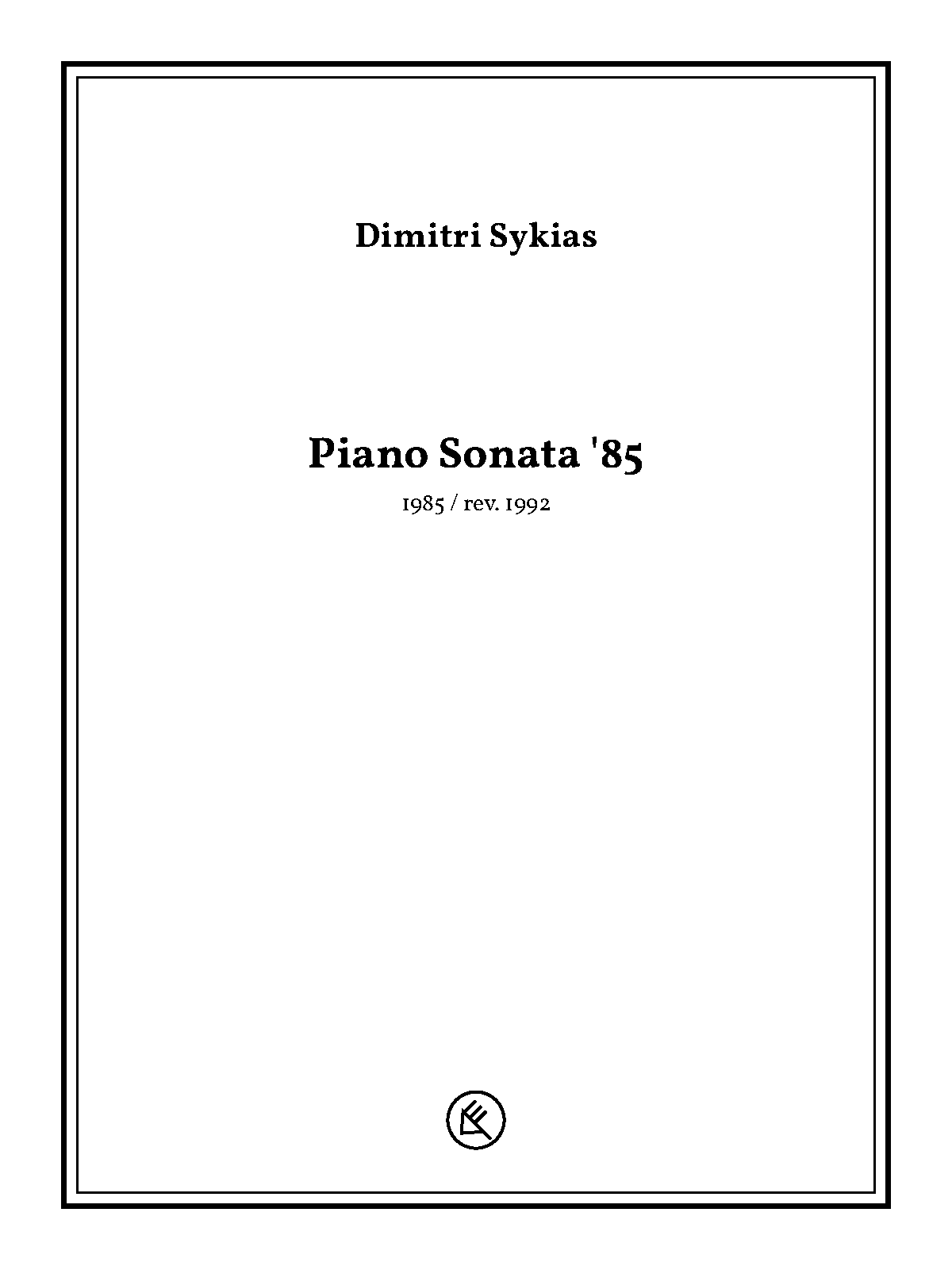 Dimitri Sykias

Piano Sonata '85

1985 / rev. 1992